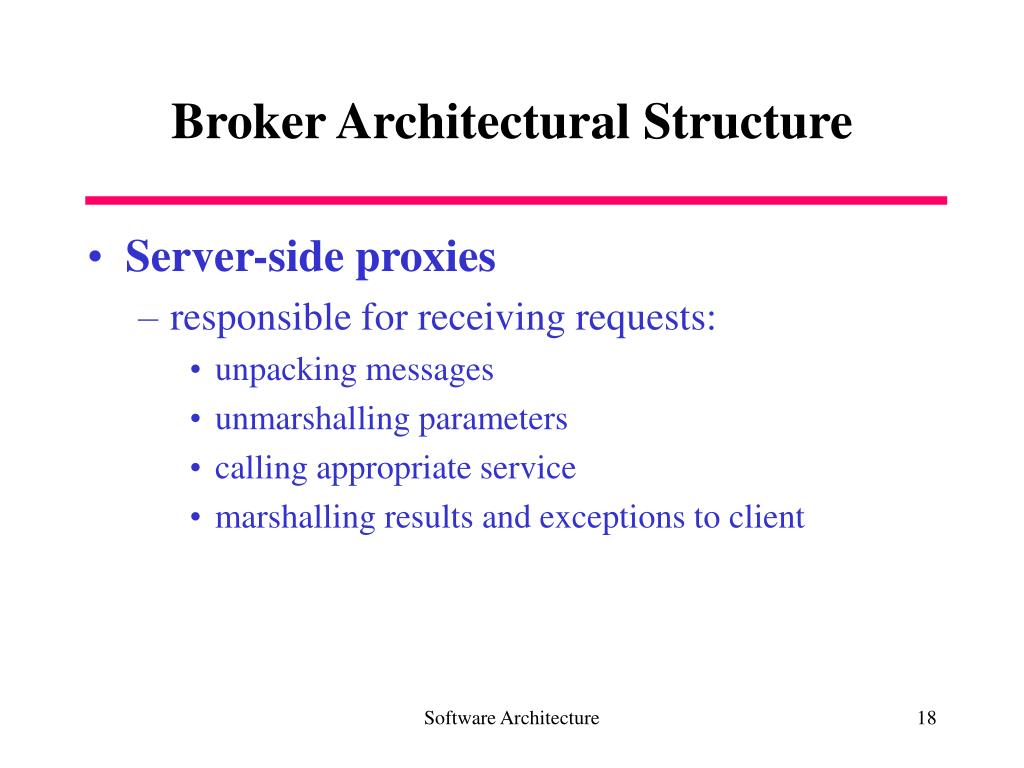 Broker Architectural Structure

• Server-side proxies
– responsible for receiving requests:
• unpacking messages
• unmarshalling parameters
• calling appropriate service
• marshalling results and exceptions to client

Software Architecture

18